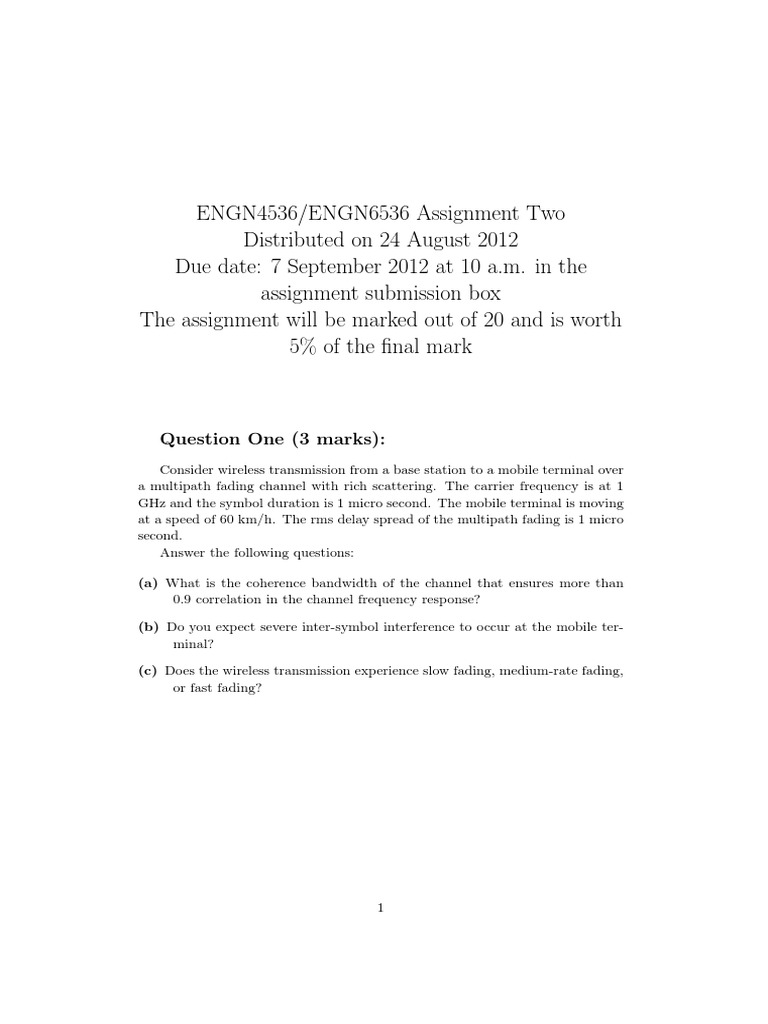 ENGN4536/ENGN6536 Assignment Two
Distributed on 24 August 2012
Due date: 7 September 2012 at 10 a.m. in the assignment submission box
The assignment will be marked out of 20 and is worth 5% of the final mark

Question One (3 marks):

Consider wireless transmission from a base station to a mobile terminal over a multipath fading channel with rich scattering. The carrier frequency is at 1 GHz and the symbol duration is 1 micro second. The mobile terminal is moving at a speed of 60 km/h. The rms delay spread of the multipath fading is 1 micro second.
Answer the following questions:

(a) What is the coherence bandwidth of the channel that ensures more than 0.9 correlation in the channel frequency response?

(b) Do you expect severe inter-symbol interference to occur at the mobile terminal?

(c) Does the wireless transmission experience slow fading, medium-rate fading, or fast fading?

1